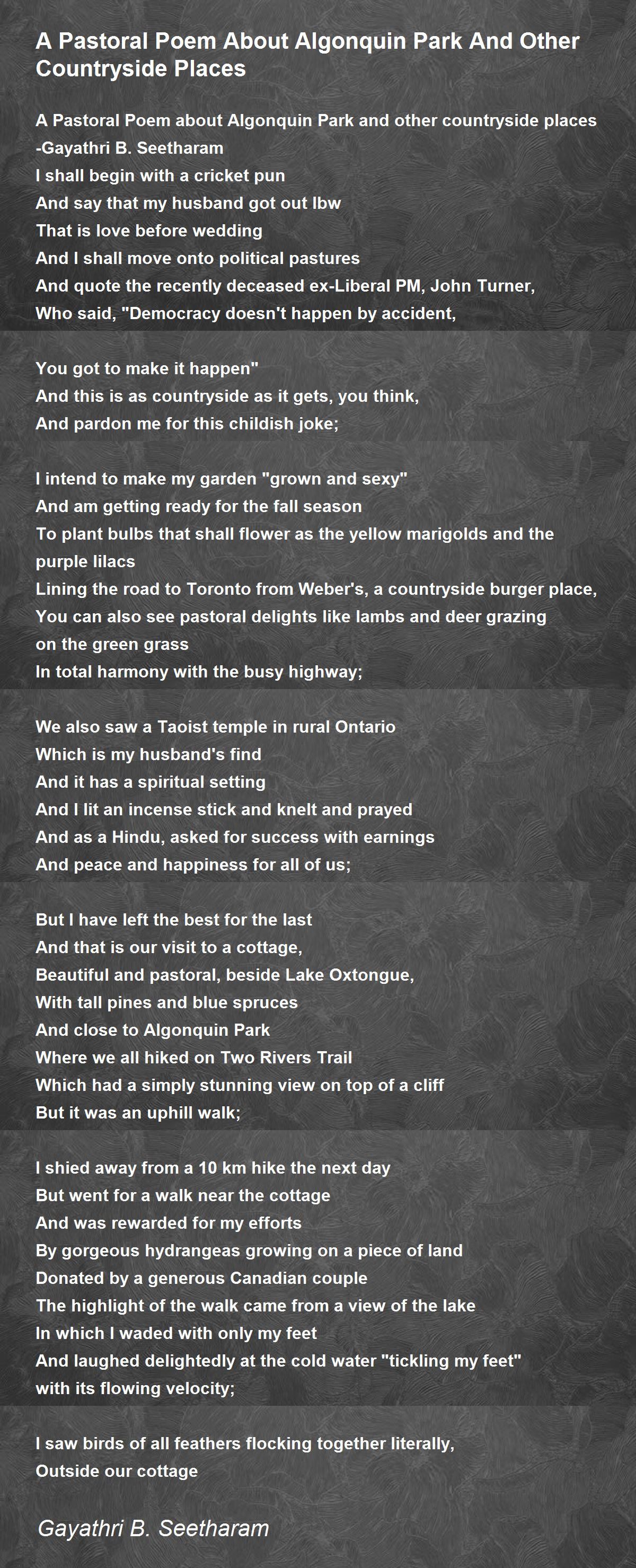 A Pastoral Poem About Algonquin Park And Other Countryside Places

A Pastoral Poem about Algonquin Park and other countryside places
-Gayathri B. Seetharam
I shall begin with a cricket pun
And say that my husband got out lbw
That is love before wedding
And I shall move onto political pastures
And quote the recently deceased ex-Liberal PM, John Turner,
Who said, "Democracy doesn't happen by accident,

You got to make it happen"
And this is as countryside as it gets, you think,
And pardon me for this childish joke;

I intend to make my garden "grown and sexy"
And am getting ready for the fall season
To plant bulbs that shall flower as the yellow marigolds and the purple lilacs
Lining the road to Toronto from Weber's, a countryside burger place,
You can also see pastoral delights like lambs and deer grazing on the green grass
In total harmony with the busy highway;

We also saw a Taoist temple in rural Ontario
Which is my husband's find
And it has a spiritual setting
And I lit an incense stick and knelt and prayed
And as a Hindu, asked for success with earnings
And peace and happiness for all of us;

But I have left the best for the last
And that is our visit to a cottage,
Beautiful and pastoral, beside Lake Oxtongue,
With tall pines and blue spruces
And close to Algonquin Park
Where we all hiked on Two Rivers Trail
Which had a simply stunning view on top of a cliff
But it was an uphill walk;

I shied away from a 10 km hike the next day
But went for a walk near the cottage
And was rewarded for my efforts
By gorgeous hydrangeas growing on a piece of land
Donated by a generous Canadian couple
The highlight of the walk came from a view of the lake
In which I waded with only my feet
And laughed delightedly at the cold water "tickling my feet" with its flowing velocity;

I saw birds of all feathers flocking together literally,
Outside our cottage

Gayathri B. Seetharam